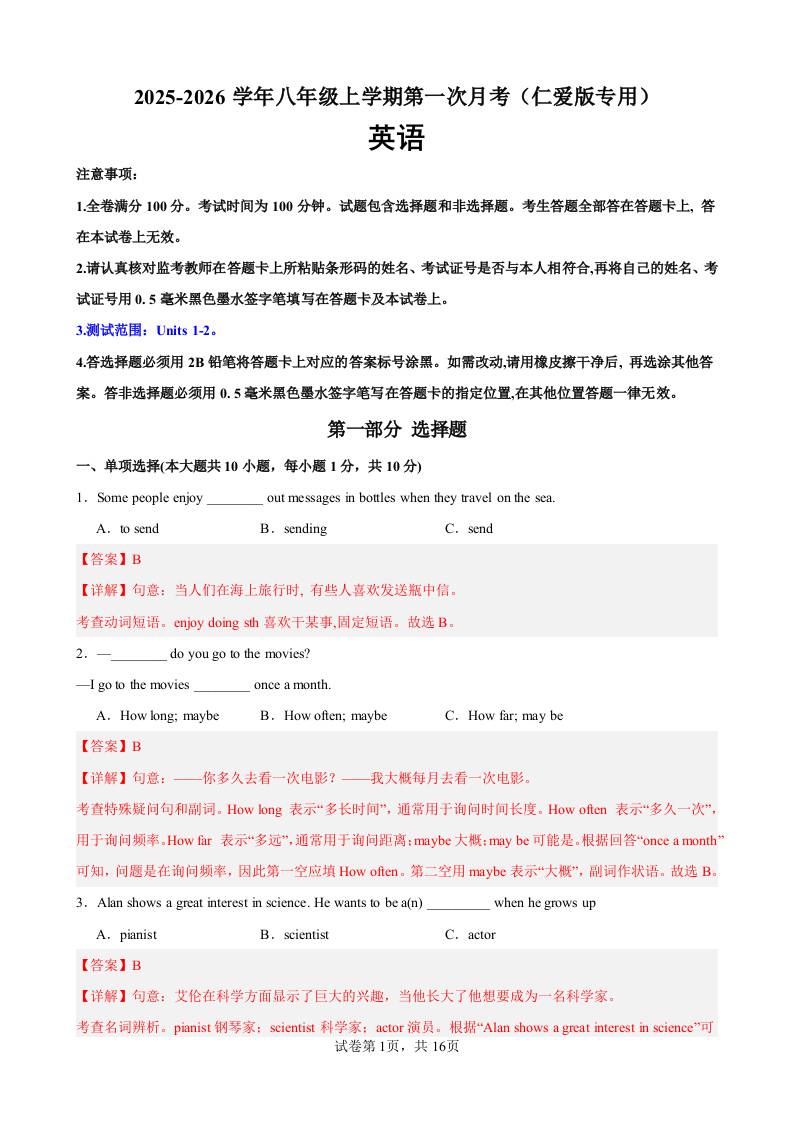 2025-2026 学年八年级上学期第一次月考（仁爱版专用）

英语

注意事项：

1.全卷满分 100 分。考试时间为 100 分钟。试题包含选择题和非选择题。考生答题全部答在答题卡上, 答在本试卷上无效。

2.请认真核对监考教师在答题卡上所粘贴条形码的姓名、考试证号是否与本人相符合,再将自己的姓名、考试证号用 0. 5 毫米黑色墨水签字笔填写在答题卡及本试卷上。

3.测试范围：Units 1-2。

4.答选择题必须用 2B 铅笔将答题卡上对应的答案标号涂黑。如需改动,请用橡皮擦干净后, 再选涂其他答案。答非选择题必须用 0. 5 毫米黑色墨水签字笔写在答题卡的指定位置,在其他位置答题一律无效。

第一部分 选择题

一、单项选择(本大题共 10 小题，每小题 1 分，共 10 分)

1．Some people enjoy ________ out messages in bottles when they travel on the sea.

A．to send B．sending C．send

【答案】B

【详解】句意：当人们在海上旅行时, 有些人喜欢发送瓶中信。

考查动词短语。enjoy doing sth 喜欢干某事,固定短语。故选 B。

2．—________ do you go to the movies?

—I go to the movies ________ once a month.

A．How long; maybe B．How often; maybe C．How far; may be

【答案】B

【详解】句意：——你多久去看一次电影？——我大概每月去看一次电影。

考查特殊疑问句和副词。How long 表示“多长时间”，通常用于询问时间长度。How often 表示“多久一次”，用于询问频率。How far 表示“多远”，通常用于询问距离；maybe 大概；may be 可能是。根据回答“once a month”可知，问题是在询问频率，因此第一空应填 How often。第二空用 maybe 表示“大概”，副词作状语。故选 B。

3．Alan shows a great interest in science. He wants to be a(n) _________ when he grows up

A．pianist B．scientist C．actor

【答案】B

【详解】句意：艾伦在科学方面显示了巨大的兴趣，当他长大了他想要成为一名科学家。

考查名词辨析。pianist 钢琴家；scientist 科学家；actor 演员。根据“Alan shows a great interest in science”可

试卷第 1页，共 16页